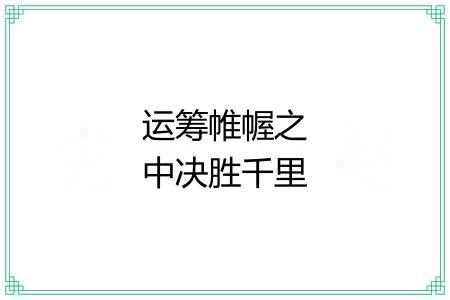 运筹帷幄之
中决胜千里